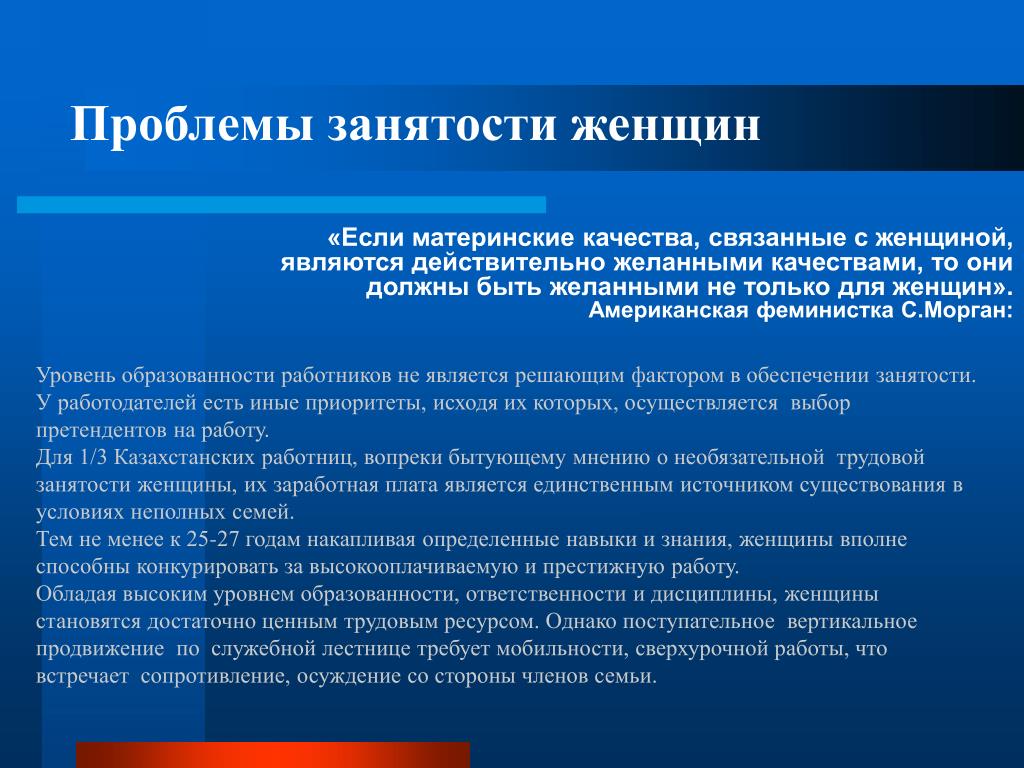 Проблемы занятости женщин

«Если материнские качества, связанные с женщиной, являются действительно желанными качествами, то они должны быть желанными не только для женщин».
Американская феминистка С.Морган:

Уровень образованности работников не является решающим фактором в обеспечении занятости. У работодателей есть иные приоритеты, исходя их которых, осуществляется выбор претендентов на работу.
Для 1/3 Казахстанских работниц, вопреки бытующему мнению о необязательной трудовой занятости женщины, их заработная плата является единственным источником существования в условиях неполных семей.
Тем не менее к 25-27 годам накапливая определенные навыки и знания, женщины вполне способны конкурировать за высокооплачиваемую и престижную работу.
Обладая высоким уровнем образованности, ответственности и дисциплины, женщины становятся достаточно ценным трудовым ресурсом. Однако поступательное вертикальное продвижение по служебной лестнице требует мобильности, сверхурочной работы, что встречает сопротивление, осуждение со стороны членов семьи.